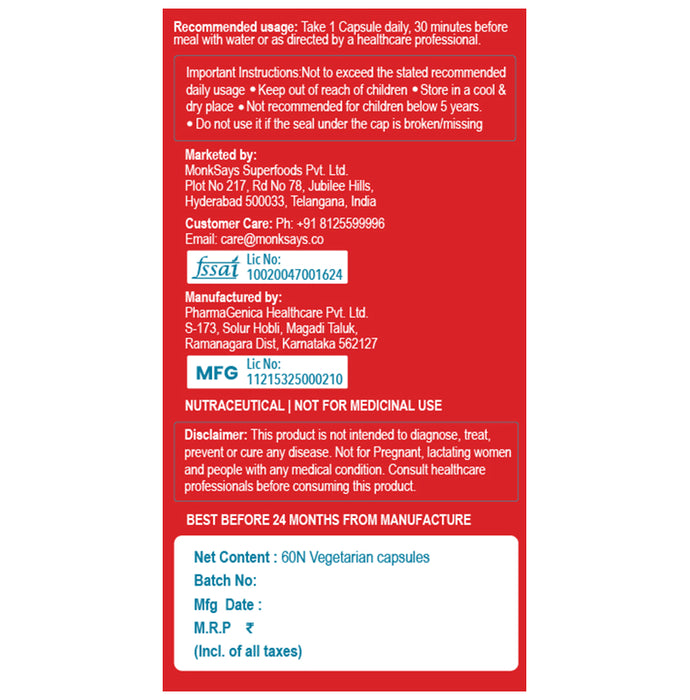 Recommended usage: Take 1 Capsule daily, 30 minutes before meal with water or as directed by a healthcare professional.

Important Instructions:Not to exceed the stated recommended daily usage • Keep out of reach of children • Store in a cool & dry place • Not recommended for children below 5 years.
• Do not use it if the seal under the cap is broken/missing

Marketed by:
MonkSays Superfoods Pvt. Ltd.
Plot No 217, Rd No 78, Jubilee Hills,
Hyderabad 500033, Telangana, India

Customer Care: Ph: +91 8125599996
Email: care@monksays.co

fssai Lic No: 10020047001624

Manufactured by:
PharmaGenica Healthcare Pvt. Ltd.
S-173, Solur Hobli, Magadi Taluk,
Ramanagara Dist, Karnataka 562127

MFG Lic No: 11215325000210

NUTRACEUTICAL | NOT FOR MEDICINAL USE

Disclaimer: This product is not intended to diagnose, treat, prevent or cure any disease. Not for Pregnant, lactating women and people with any medical condition. Consult healthcare professionals before consuming this product.

BEST BEFORE 24 MONTHS FROM MANUFACTURE

Net Content : 60N Vegetarian capsules
Batch No:
Mfg Date :
M.R.P ₹
(Incl. of all taxes)